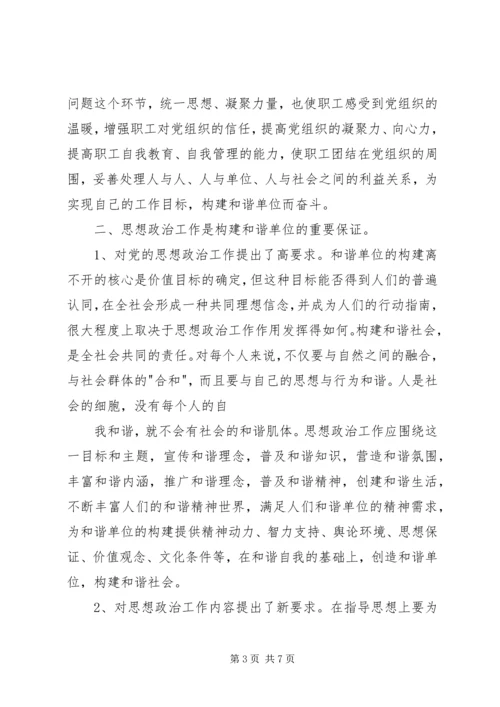 问题这个环节，统一思想、凝聚力量，也使职工感受到党组织的温暖，增强职工对党组织的信任，提高党组织的凝聚力、向心力，提高职工自我教育、自我管理的能力，使职工团结在党组织的周围，妥善处理人与人、人与单位、人与社会之间的利益关系，为实现自己的工作目标，构建和谐单位而奋斗。

二、思想政治工作是构建和谐单位的重要保证。

1、对党的思想政治工作提出了高要求。和谐单位的构建离不开的核心是价值目标的确定，但这种目标能否得到人们的普遍认同，在全社会形成一种共同理想信念，并成为人们的行动指南，很大程度上取决于思想政治工作作用发挥得如何。构建和谐社会，是全社会共同的责任。对每个人来说，不仅要与自然之间的融合，与社会群体的"合和"，而且要与自己的思想与行为和谐。人是社会的细胞，没有每个人的自

我和谐，就不会有社会的和谐肌体。思想政治工作应围绕这一目标和主题，宣传和谐理念，普及和谐知识，营造和谐氛围，丰富和谐内涵，推广和谐理念，普及和谐精神，创建和谐生活，不断丰富人们的和谐精神世界，满足人们和谐单位的精神需求，为和谐单位的构建提供精神动力、智力支持、舆论环境、思想保证、价值观念、文化条件等，在和谐自我的基础上，创造和谐单位，构建和谐社会。

2、对思想政治工作内容提出了新要求。在指导思想上要为

第 3 页 共 7 页